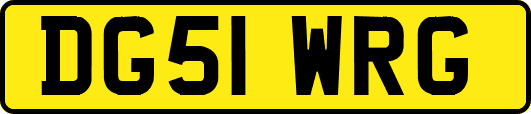 DG51 WRG